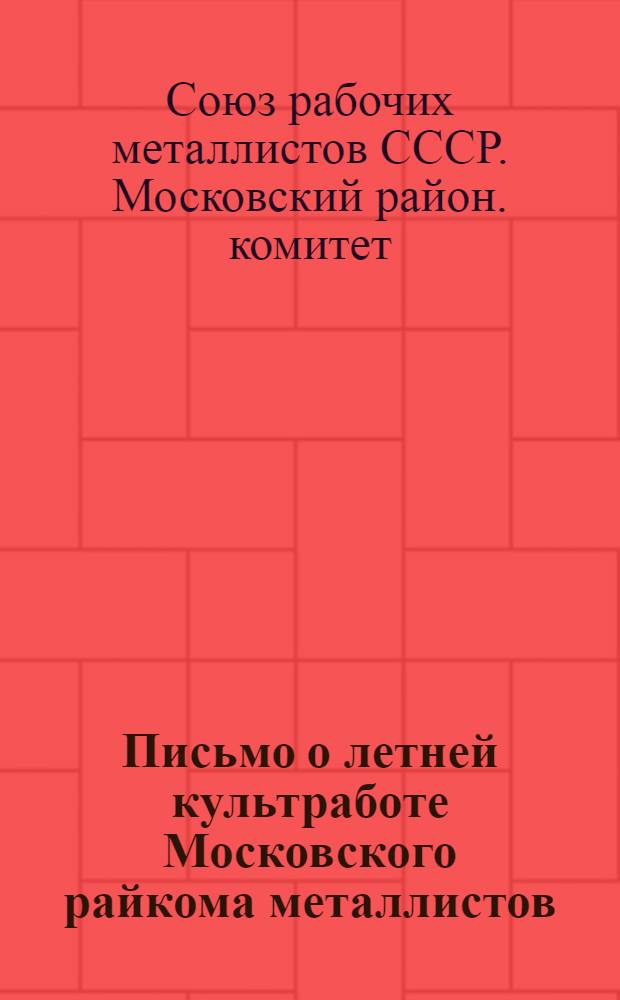 Союз рабочих металлистов СССР. Московский район. комитет

Письмо о летней культработе Московского райкома металлистов